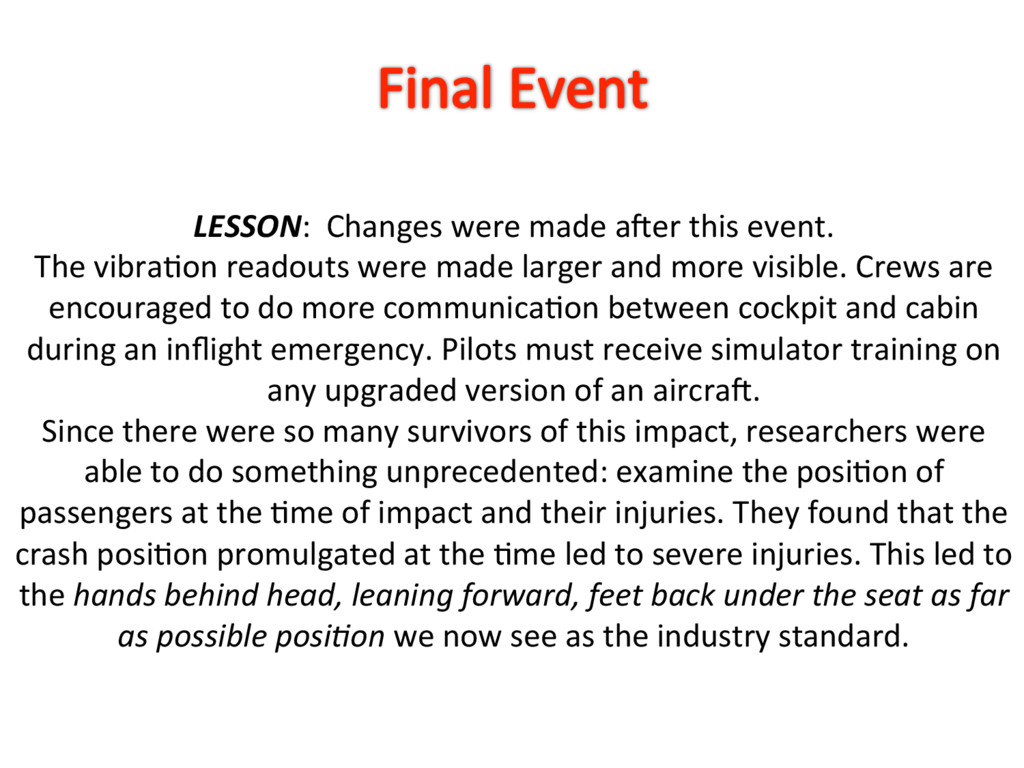 Final Event

LESSON: Changes were made after this event.
The vibration readouts were made larger and more visible. Crews are encouraged to do more communication between cockpit and cabin during an inflight emergency. Pilots must receive simulator training on any upgraded version of an aircraft.
Since there were so many survivors of this impact, researchers were able to do something unprecedented: examine the position of passengers at the time of impact and their injuries. They found that the crash position promulgated at the time led to severe injuries. This led to the hands behind head, leaning forward, feet back under the seat as far as possible position we now see as the industry standard.